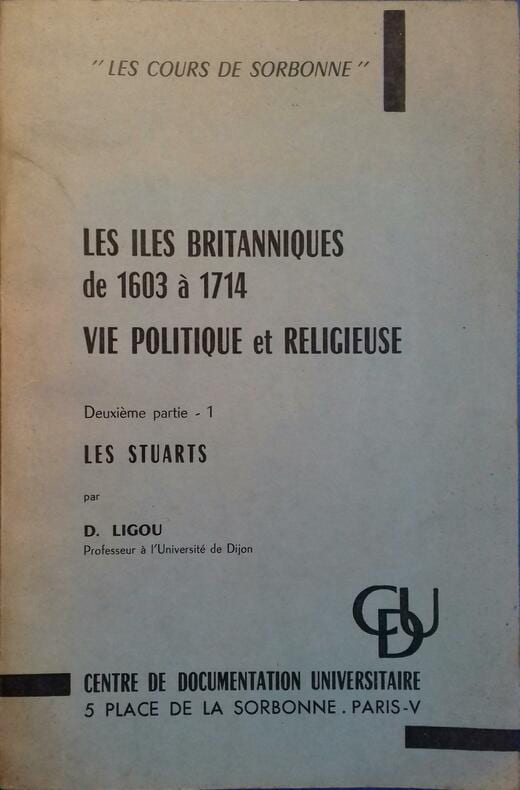 " LES COURS DE SORBONNE "

LES ILES BRITANNIQUES
de 1603 à 1714
VIE POLITIQUE et RELIGIEUSE

Deuxième partie - 1

LES STUARTS

par

D. LIGOU
Professeur à l'Université de Dijon

CDU

CENTRE DE DOCUMENTATION UNIVERSITAIRE
5 PLACE DE LA SORBONNE . PARIS-V